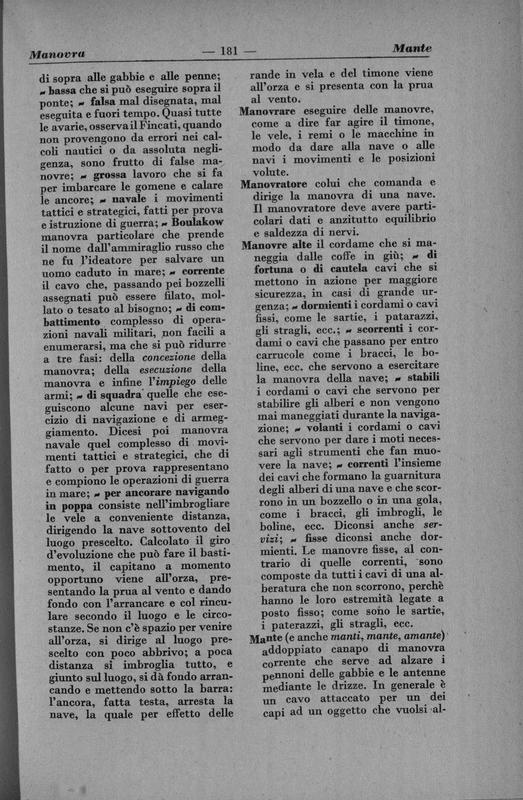 Manovra — 181 — Mante

di sopra alle gabbie e alle penne; ~ bassa che si può eseguire sopra il ponte; ~ falsa mal disegnata, mal eseguita e fuori tempo. Quasi tutte le avarie, osserva il Fincati, quando non provengono da errori nei calcoli nautici o da assoluta negligenza, sono frutto di false manovre; ~ grossa lavoro che si fa per imbarcare le gomene e calare le ancore; ~ navale i movimenti tattici e strategici, fatti per prova e istruzione di guerra; ~ Boulakow manovra particolare che prende il nome dall'ammiraglio russo che ne fu l'ideatore per salvare un uomo caduto in mare; ~ corrente il cavo che, passando pei bozzelli assegnati può essere filato, mollato o tesato al bisogno; ~ di combattimento complesso di operazioni navali militari, non facili a enumerarsi, ma che si può ridurre a tre fasi: della concezione della manovra; della esecuzione della manovra e infine l'impiego delle armi; ~ di squadra quelle che eseguiscono alcune navi per esercizio di navigazione e di armeggiamento. Dicesi poi manovra navale quel complesso di movimenti tattici e strategici, che di fatto o per prova rappresentano e compiono le operazioni di guerra in mare; ~ per ancorare navigando in poppa consiste nell'imbrogliare le vele a conveniente distanza, dirigendo la nave sottovento del luogo prescelto. Calcolato il giro d'evoluzione che può fare il bastimento, il capitano a momento opportuno viene all'orza, presentando la prua al vento e dando fondo con l'arrancare e col rinculare secondo il luogo e le circostanze. Se non c'è spazio per venire all'orza, si dirige al luogo prescelto con poco abbrivo; a poca distanza si imbroglia tutto, e giunto sul luogo, si dà fondo arrancando e mettendo sotto la barra: l'ancora, fatta testa, arresta la nave, la quale per effetto delle rande in vela e del timone viene all'orza e si presenta con la prua al vento.

Manovrare eseguire delle manovre, come a dire far agire il timone, le vele, i remi o le macchine in modo da dare alla nave o alle navi i movimenti e le posizioni volute.

Manovratore colui che comanda e dirige la manovra di una nave. Il manovratore deve avere particolari dati e anzitutto equilibrio e saldezza di nervi.

Manovre alte il cordame che si maneggia dalle coffe in giù; ~ di fortuna o di cautela cavi che si mettono in azione per maggiore sicurezza, in casi di grande urgenza; ~ dormienti i cordami o cavi fissi, come le sartie, i patarazzi, gli stragli, ecc.; ~ scorrenti i cordami o cavi che passano per entro carrucole come i bracci, le boline, ecc. che servono a esercitare la manovra della nave; ~ stabili i cordami o cavi che servono per stabilire gli alberi e non vengono mai maneggiati durante la navigazione; ~ volanti i cordami o cavi che servono per dare i moti necessari agli strumenti che fan muovere la nave; ~ correnti l'insieme dei cavi che formano la guarnitura degli alberi di una nave e che scorrono in un bozzello o in una gola, come i bracci, gli imbrogli, le boline, ecc. Diconsi anche servizi; ~ fisse diconsi anche dormienti. Le manovre fisse, al contrario di quelle correnti, sono composte da tutti i cavi di una alberatura che non scorrono, perchè hanno le loro estremità legate a posto fisso; come sono le sartie, i paterazzi, gli stragli, ecc.

Mante (e anche manti, mante, amante) addoppiato canapo di manovra corrente che serve ad alzare i pennoni delle gabbie e le antenne mediante le drizze. In generale è un cavo attaccato per un dei capi ad un oggetto che vuolsi al-